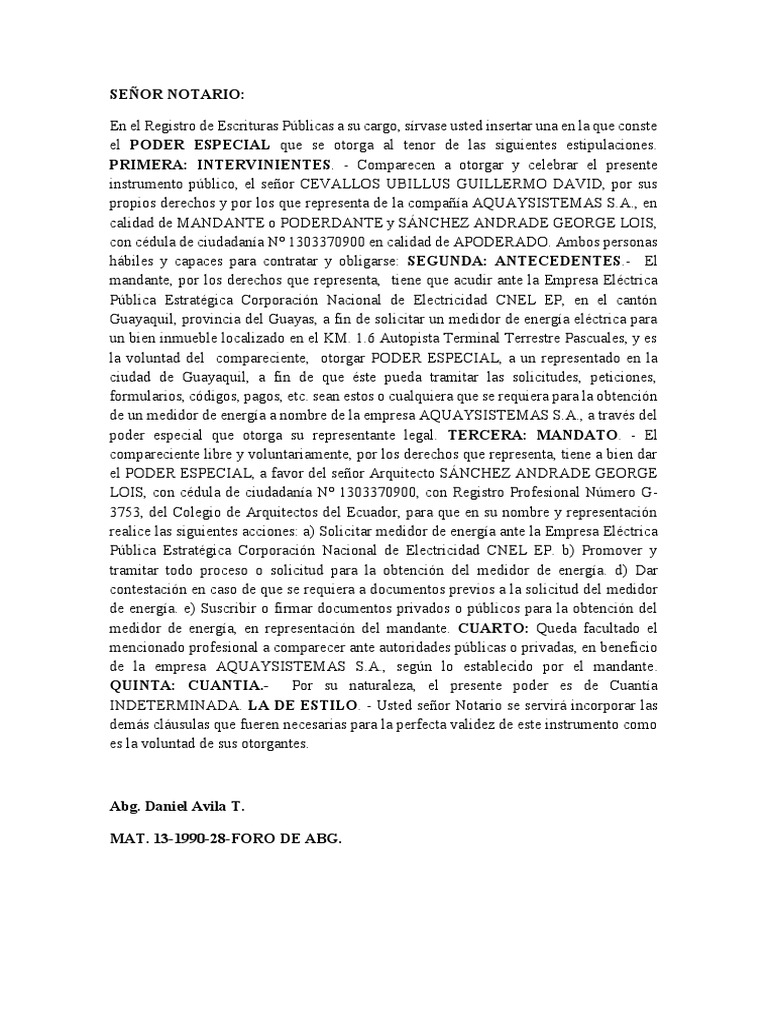 SEÑOR NOTARIO:

En el Registro de Escrituras Públicas a su cargo, sírvase usted insertar una en la que conste el PODER ESPECIAL que se otorga al tenor de las siguientes estipulaciones. PRIMERA: INTERVINIENTES. - Comparecen a otorgar y celebrar el presente instrumento público, el señor CEVALLOS UBILLUS GUILLERMO DAVID, por sus propios derechos y por los que representa de la compañía AQUAYSISTEMAS S.A., en calidad de MANDANTE o PODERDANTE y SÁNCHEZ ANDRADE GEORGE LOIS, con cédula de ciudadanía Nº 1303370900 en calidad de APODERADO. Ambos personas hábiles y capaces para contratar y obligarse: SEGUNDA: ANTECEDENTES.- El mandante, por los derechos que representa, tiene que acudir ante la Empresa Eléctrica Pública Estratégica Corporación Nacional de Electricidad CNEL EP, en el cantón Guayaquil, provincia del Guayas, a fin de solicitar un medidor de energía eléctrica para un bien inmueble localizado en el KM. 1.6 Autopista Terminal Terrestre Pascuales, y es la voluntad del compareciente, otorgar PODER ESPECIAL, a un representado en la ciudad de Guayaquil, a fin de que éste pueda tramitar las solicitudes, peticiones, formularios, códigos, pagos, etc. sean estos o cualquiera que se requiera para la obtención de un medidor de energía a nombre de la empresa AQUAYSISTEMAS S.A., a través del poder especial que otorga su representante legal. TERCERA: MANDATO. - El compareciente libre y voluntariamente, por los derechos que representa, tiene a bien dar el PODER ESPECIAL, a favor del señor Arquitecto SÁNCHEZ ANDRADE GEORGE LOIS, con cédula de ciudadanía Nº 1303370900, con Registro Profesional Número G-3753, del Colegio de Arquitectos del Ecuador, para que en su nombre y representación realice las siguientes acciones: a) Solicitar medidor de energía ante la Empresa Eléctrica Pública Estratégica Corporación Nacional de Electricidad CNEL EP. b) Promover y tramitar todo proceso o solicitud para la obtención del medidor de energía. d) Dar contestación en caso de que se requiera a documentos previos a la solicitud del medidor de energía. e) Suscribir o firmar documentos privados o públicos para la obtención del medidor de energía, en representación del mandante. CUARTO: Queda facultado el mencionado profesional a comparecer ante autoridades públicas o privadas, en beneficio de la empresa AQUAYSISTEMAS S.A., según lo establecido por el mandante. QUINTA: CUANTIA.- Por su naturaleza, el presente poder es de Cuantía INDETERMINADA. LA DE ESTILO. - Usted señor Notario se servirá incorporar las demás cláusulas que fueren necesarias para la perfecta validez de este instrumento como es la voluntad de sus otorgantes.

Abg. Daniel Avila T.

MAT. 13-1990-28-FORO DE ABG.